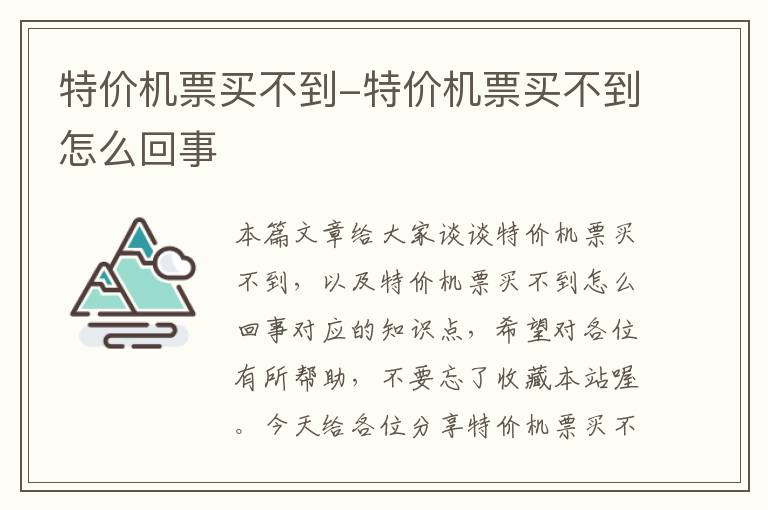 特价机票买不到–特价机票买不到怎么回事

本篇文章给大家谈谈特价机票买不到，以及特价机票买不到怎么回事对应的知识点，希望对各位有所帮助，不要忘了收藏本站喔。今天给各位分享特价机票买不